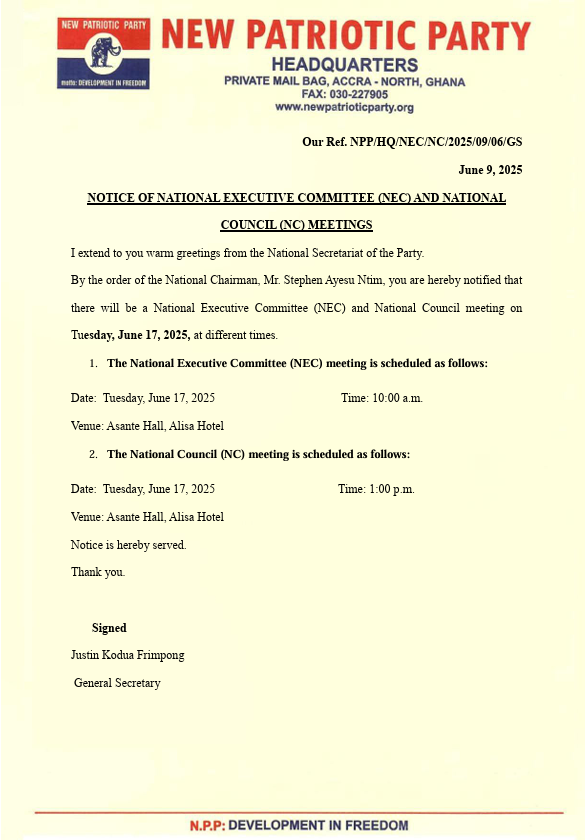 NEW PATRIOTIC PARTY
motto: DEVELOPMENT IN FREEDOM

NEW PATRIOTIC PARTY
HEADQUARTERS
PRIVATE MAIL BAG, ACCRA - NORTH, GHANA
FAX: 030-227905
www.newpatrioticparty.org

Our Ref. NPP/HQ/NEC/NC/2025/09/06/GS

June 9, 2025

NOTICE OF NATIONAL EXECUTIVE COMMITTEE (NEC) AND NATIONAL COUNCIL (NC) MEETINGS

I extend to you warm greetings from the National Secretariat of the Party.

By the order of the National Chairman, Mr. Stephen Ayesu Ntim, you are hereby notified that there will be a National Executive Committee (NEC) and National Council meeting on Tuesday, June 17, 2025, at different times.

1. The National Executive Committee (NEC) meeting is scheduled as follows:

Date: Tuesday, June 17, 2025 Time: 10:00 a.m.

Venue: Asante Hall, Alisa Hotel

2. The National Council (NC) meeting is scheduled as follows:

Date: Tuesday, June 17, 2025 Time: 1:00 p.m.

Venue: Asante Hall, Alisa Hotel

Notice is hereby served.

Thank you.

Signed

Justin Kodua Frimpong

General Secretary

N.P.P: DEVELOPMENT IN FREEDOM